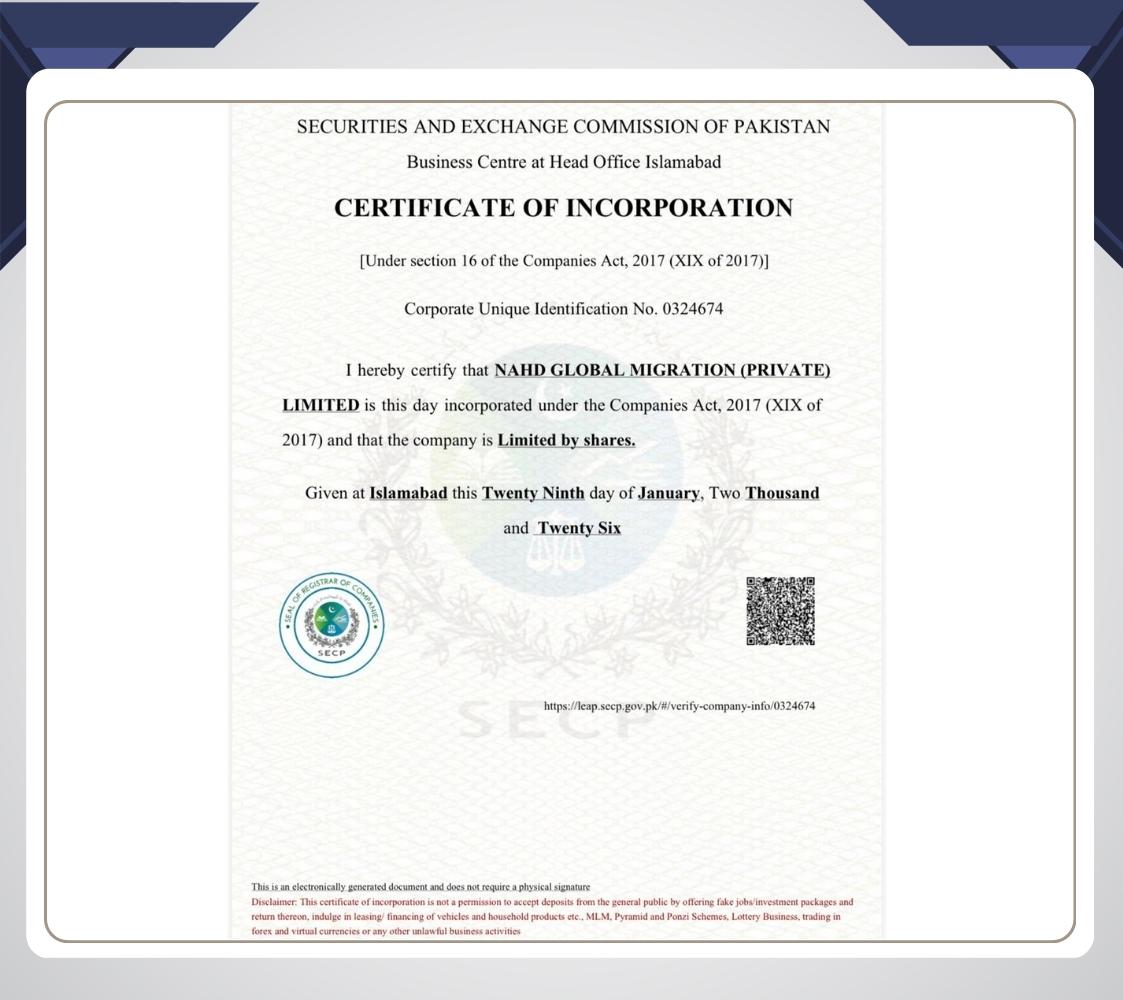 SECURITIES AND EXCHANGE COMMISSION OF PAKISTAN

Business Centre at Head Office Islamabad

CERTIFICATE OF INCORPORATION

[Under section 16 of the Companies Act, 2017 (XIX of 2017)]

Corporate Unique Identification No. 0324674

I hereby certify that NAHD GLOBAL MIGRATION (PRIVATE) LIMITED is this day incorporated under the Companies Act, 2017 (XIX of 2017) and that the company is Limited by shares.

Given at Islamabad this Twenty Ninth day of January, Two Thousand and Twenty Six

SEAL OF REGISTRAR OF COMPANIES
SECP

https://leap.secp.gov.pk/#/verify-company-info/0324674

SECP

This is an electronically generated document and does not require a physical signature

Disclaimer: This certificate of incorporation is not a permission to accept deposits from the general public by offering fake jobs/investment packages and return thereon, indulge in leasing/ financing of vehicles and household products etc., MLM, Pyramid and Ponzi Schemes, Lottery Business, trading in forex and virtual currencies or any other unlawful business activities